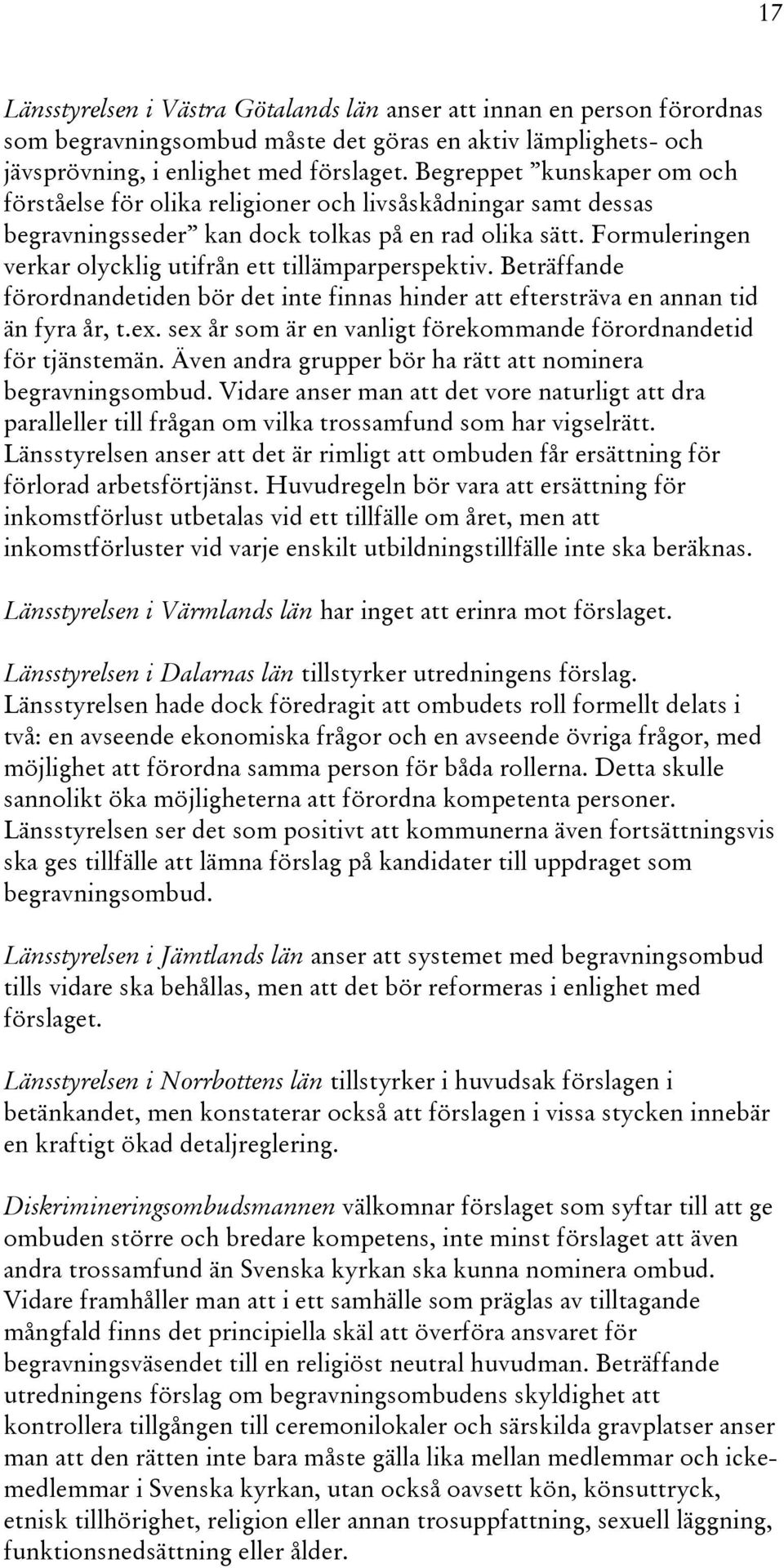 17

Länsstyrelsen i Västra Götalands län anser att innan en person förordnas som begravningsombud måste det göras en aktiv lämplighets- och jävsprövning, i enlighet med förslaget. Begreppet ”kunskaper om och förståelse för olika religioner och livsåskådningar samt dessas begravningsseder” kan dock tolkas på en rad olika sätt. Formuleringen verkar olycklig utifrån ett tillämparperspektiv. Beträffande förordnandetiden bör det inte finnas hinder att eftersträva en annan tid än fyra år, t.ex. sex år som är en vanligt förekommande förordnandetid för tjänstemän. Även andra grupper bör ha rätt att nominera begravningsombud. Vidare anser man att det vore naturligt att dra paralleller till frågan om vilka trossamfund som har vigselrätt. Länsstyrelsen anser att det är rimligt att ombuden får ersättning för förlorad arbetsförtjänst. Huvudregeln bör vara att ersättning för inkomstförlust utbetalas vid ett tillfälle om året, men att inkomstförluster vid varje enskilt utbildningstillfälle inte ska beräknas.

Länsstyrelsen i Värmlands län har inget att erinra mot förslaget.

Länsstyrelsen i Dalarnas län tillstyrker utredningens förslag. Länsstyrelsen hade dock föredragit att ombudets roll formellt delats i två: en avseende ekonomiska frågor och en avseende övriga frågor, med möjlighet att förordna samma person för båda rollerna. Detta skulle sannolikt öka möjligheterna att förordna kompetenta personer. Länsstyrelsen ser det som positivt att kommunerna även fortsättningsvis ska ges tillfälle att lämna förslag på kandidater till uppdraget som begravningsombud.

Länsstyrelsen i Jämtlands län anser att systemet med begravningsombud tills vidare ska behållas, men att det bör reformeras i enlighet med förslaget.

Länsstyrelsen i Norrbottens län tillstyrker i huvudsak förslagen i betänkandet, men konstaterar också att förslagen i vissa stycken innebär en kraftigt ökad detaljreglering.

Diskrimineringsombudsmannen välkomnar förslaget som syftar till att ge ombuden större och bredare kompetens, inte minst förslaget att även andra trossamfund än Svenska kyrkan ska kunna nominera ombud. Vidare framhåller man att i ett samhälle som präglas av tilltagande mångfald finns det principiella skäl att överföra ansvaret för begravningsväsendet till en religiöst neutral huvudman. Beträffande utredningens förslag om begravningsombudens skyldighet att kontrollera tillgången till ceremonilokaler och särskilda gravplatser anser man att den rätten inte bara måste gälla lika mellan medlemmar och icke-medlemmar i Svenska kyrkan, utan också oavsett kön, könsuttryck, etnisk tillhörighet, religion eller annan trosuppfattning, sexuell läggning, funktionsnedsättning eller ålder.